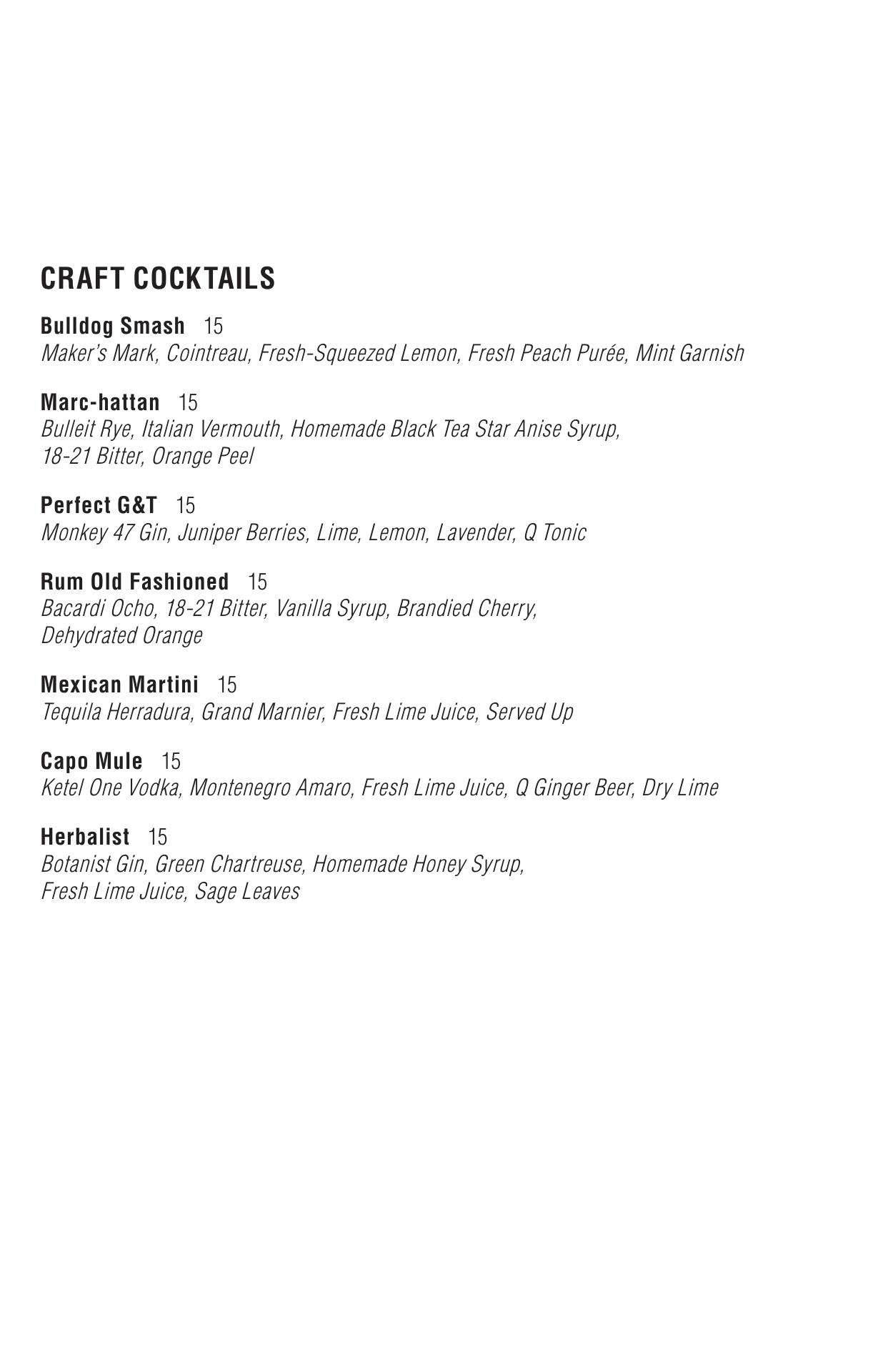 CRAFT COCKTAILS

Bulldog Smash 15
Maker's Mark, Cointreau, Fresh-Squeezed Lemon, Fresh Peach Purée, Mint Garnish

Marc-hattan 15
Bulleit Rye, Italian Vermouth, Homemade Black Tea Star Anise Syrup, 18-21 Bitter, Orange Peel

Perfect G&T 15
Monkey 47 Gin, Juniper Berries, Lime, Lemon, Lavender, Q Tonic

Rum Old Fashioned 15
Bacardi Ocho, 18-21 Bitter, Vanilla Syrup, Brandied Cherry, Dehydrated Orange

Mexican Martini 15
Tequila Herradura, Grand Marnier, Fresh Lime Juice, Served Up

Capo Mule 15
Ketel One Vodka, Montenegro Amaro, Fresh Lime Juice, Q Ginger Beer, Dry Lime

Herbalist 15
Botanist Gin, Green Chartreuse, Homemade Honey Syrup, Fresh Lime Juice, Sage Leaves